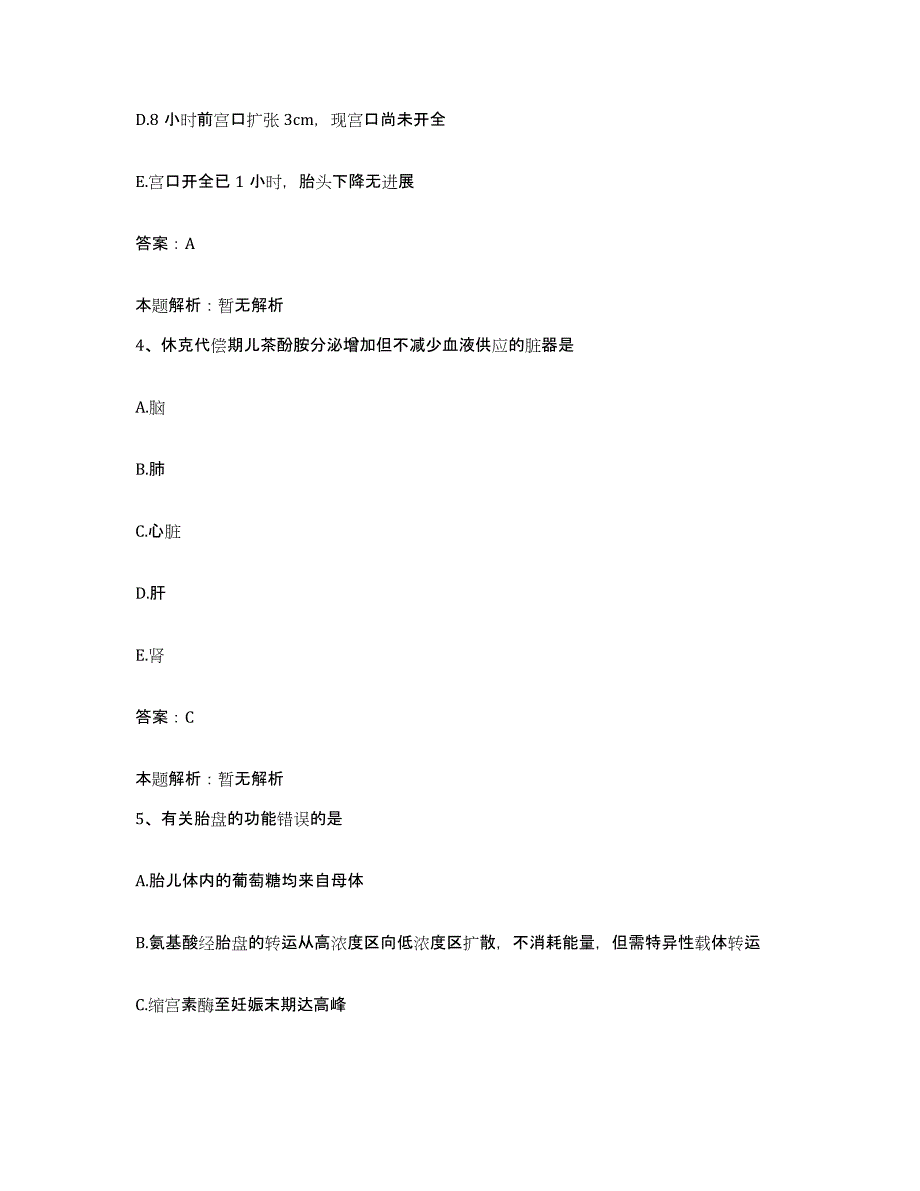 D.8 小时前宫口扩张 3cm，现宫口尚未开全

E.宫口开全已 1 小时，胎头下降无进展

答案：A

本题解析：暂无解析

4、休克代偿期儿茶酚胺分泌增加但不减少血液供应的脏器是

A.脑

B.肺

C.心脏

D.肝

E.肾

答案：C

本题解析：暂无解析

5、有关胎盘的功能错误的是

A.胎儿体内的葡萄糖均来自母体

B.氨基酸经胎盘的转运从高浓度区向低浓度区扩散，不消耗能量，但需特异性载体转运

C.缩宫素酶至妊娠末期达高峰